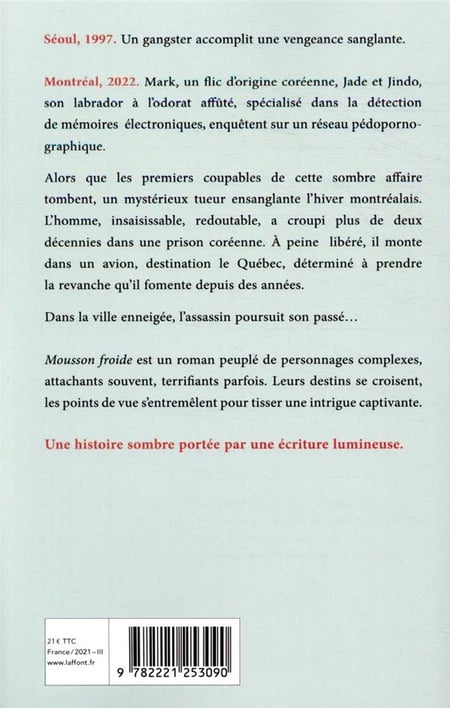 Séoul, 1997. Un gangster accomplit une vengeance sanglante.

Montréal, 2022. Mark, un flic d'origine coréenne, Jade et Jindo, son labrador à l'odorat affûté, spécialisé dans la détection de mémoires électroniques, enquêtent sur un réseau pédopornographique.

Alors que les premiers coupables de cette sombre affaire tombent, un mystérieux tueur ensanglante l'hiver montréalais. L'homme, insaisissable, redoutable, a croupi plus de deux décennies dans une prison coréenne. À peine libéré, il monte dans un avion, destination le Québec, déterminé à prendre la revanche qu'il fomente depuis des années.

Dans la ville enneigée, l'assassin poursuit son passé…

Mousson froide est un roman peuplé de personnages complexes, attachants souvent, terrifiants parfois. Leurs destins se croisent, les points de vue s'entremêlent pour tisser une intrigue captivante.

Une histoire sombre portée par une écriture lumineuse.

21 € TTC
France / 2021 – III
www.laffont.fr

9 782221 253090